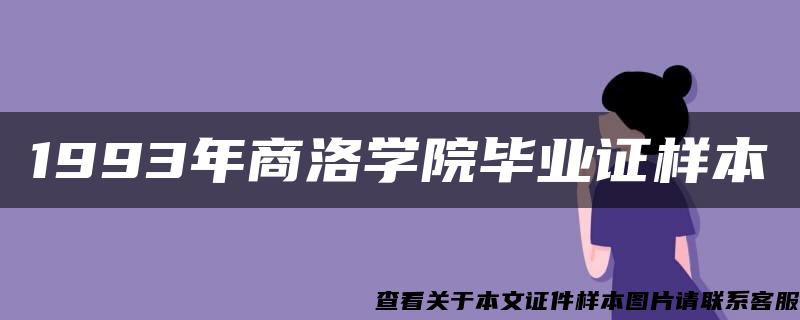 1993年商洛学院毕业证样本

查看关于本文证件样本图片请联系客服